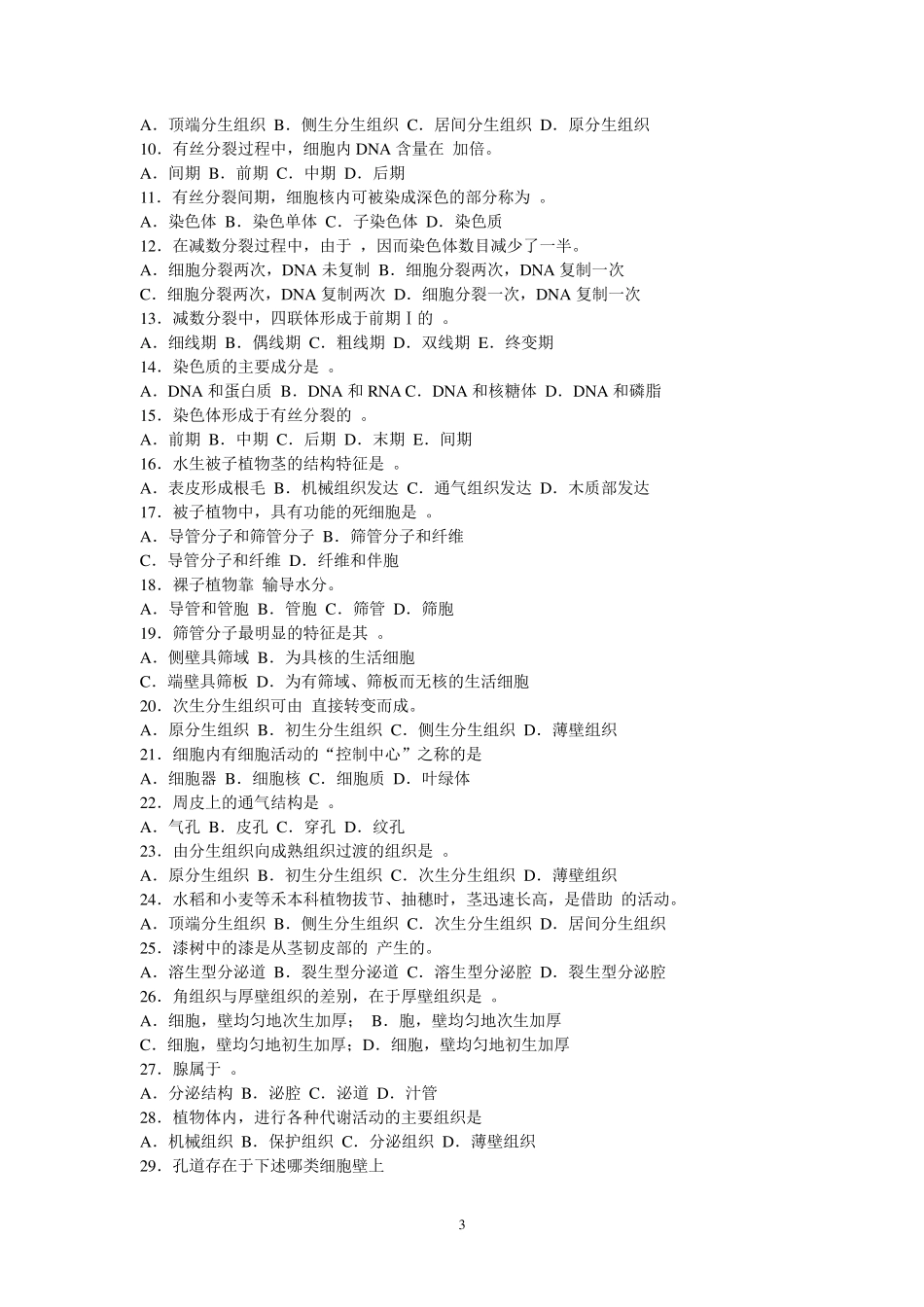 A．顶端分生组织 B．侧生分生组织 C．居间分生组织 D．原分生组织
10．有丝分裂过程中，细胞内 DNA 含量在 加倍。
A．间期 B．前期 C．中期 D．后期
11．有丝分裂间期，细胞核内可被染成深色的部分称为 。
A．染色体 B．染色单体 C．子染色体 D．染色质
12．在减数分裂过程中，由于 ，因而染色体数目减少了一半。
A．细胞分裂两次，DNA 未复制 B．细胞分裂两次，DNA 复制一次
C．细胞分裂两次，DNA 复制两次 D．细胞分裂一次，DNA 复制一次
13．减数分裂中，四联体形成于前期Ⅰ的 。
A．细线期 B．偶线期 C．粗线期 D．双线期 E．终变期
14．染色质的主要成分是 。
A．DNA 和蛋白质 B．DNA 和 RNA C．DNA 和核糖体 D．DNA 和磷脂
15．染色体形成于有丝分裂的 。
A．前期 B．中期 C．后期 D．末期 E．间期
16．水生被子植物茎的结构特征是 。
A．表皮形成根毛 B．机械组织发达 C．通气组织发达 D．木质部发达
17．被子植物中，具有功能的死细胞是 。
A．导管分子和筛管分子 B．筛管分子和纤维
C．导管分子和纤维 D．纤维和伴胞
18．裸子植物靠 输导水分。
A．导管和管胞 B．管胞 C．筛管 D．筛胞
19．筛管分子最明显的特征是其 。
A．侧壁具筛域 B．为具核的生活细胞
C．端壁具筛板 D．为有筛域、筛板而无核的生活细胞
20．次生分生组织可由 直接转变而成。
A．原分生组织 B．初生分生组织 C．侧生分生组织 D．薄壁组织
21．细胞内有细胞活动的“控制中心”之称的是
A．细胞器 B．细胞核 C．细胞质 D．叶绿体
22．周皮上的通气结构是 。
A．气孔 B．皮孔 C．穿孔 D．纹孔
23．由分生组织向成熟组织过渡的组织是 。
A．原分生组织 B．初生分生组织 C．次生分生组织 D．薄壁组织
24．水稻和小麦等禾本科植物拔节、抽穗时，茎迅速长高，是借助 的活动。
A．顶端分生组织 B．侧生分生组织 C．次生分生组织 D．居间分生组织
25．漆树中的漆是从茎韧皮部的 产生的。
A．溶生型分泌道 B．裂生型分泌道 C．溶生型分泌腔 D．裂生型分泌腔
26．角组织与厚壁组织的差别，在于厚壁组织是 。
A．细胞，壁均匀地次生加厚； B．胞，壁均匀地次生加厚
C．细胞，壁均匀地初生加厚；D．细胞，壁均匀地初生加厚
27．腺属于 。
A．分泌结构 B．泌腔 C．泌道 D．汁管
28．植物体内，进行各种代谢活动的主要组织是
A．机械组织 B．保护组织 C．分泌组织 D．薄壁组织
29．孔道存在于下述哪类细胞壁上

3